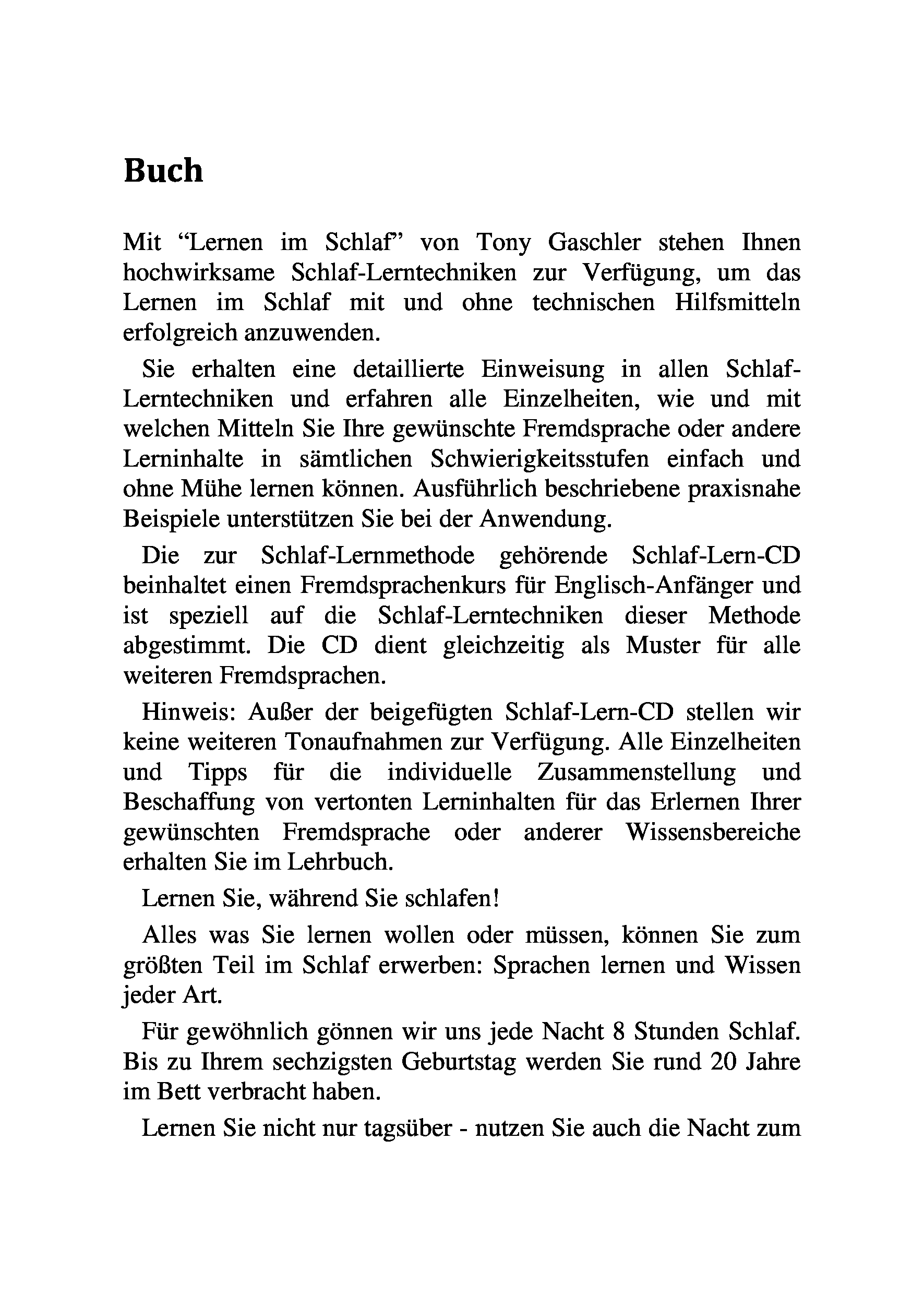 Buch

Mit “Lernen im Schlaf” von Tony Gaschler stehen Ihnen hochwirksame Schlaf-Lerntechniken zur Verfügung, um das Lernen im Schlaf mit und ohne technischen Hilfsmitteln erfolgreich anzuwenden.

Sie erhalten eine detaillierte Einweisung in allen Schlaf-Lerntechniken und erfahren alle Einzelheiten, wie und mit welchen Mitteln Sie Ihre gewünschte Fremdsprache oder andere Lerninhalte in sämtlichen Schwierigkeitsstufen einfach und ohne Mühe lernen können. Ausführlich beschriebene praxisnahe Beispiele unterstützen Sie bei der Anwendung.

Die zur Schlaf-Lernmethode gehörende Schlaf-Lern-CD beinhaltet einen Fremdsprachenkurs für Englisch-Anfänger und ist speziell auf die Schlaf-Lerntechniken dieser Methode abgestimmt. Die CD dient gleichzeitig als Muster für alle weiteren Fremdsprachen.

Hinweis: Außer der beigefügten Schlaf-Lern-CD stellen wir keine weiteren Tonaufnahmen zur Verfügung. Alle Einzelheiten und Tipps für die individuelle Zusammenstellung und Beschaffung von vertonten Lerninhalten für das Erlernen Ihrer gewünschten Fremdsprache oder anderer Wissensbereiche erhalten Sie im Lehrbuch.

Lernen Sie, während Sie schlafen!

Alles was Sie lernen wollen oder müssen, können Sie zum größten Teil im Schlaf erwerben: Sprachen lernen und Wissen jeder Art.

Für gewöhnlich gönnen wir uns jede Nacht 8 Stunden Schlaf. Bis zu Ihrem sechzigsten Geburtstag werden Sie rund 20 Jahre im Bett verbracht haben.

Lernen Sie nicht nur tagsüber - nutzen Sie auch die Nacht zum